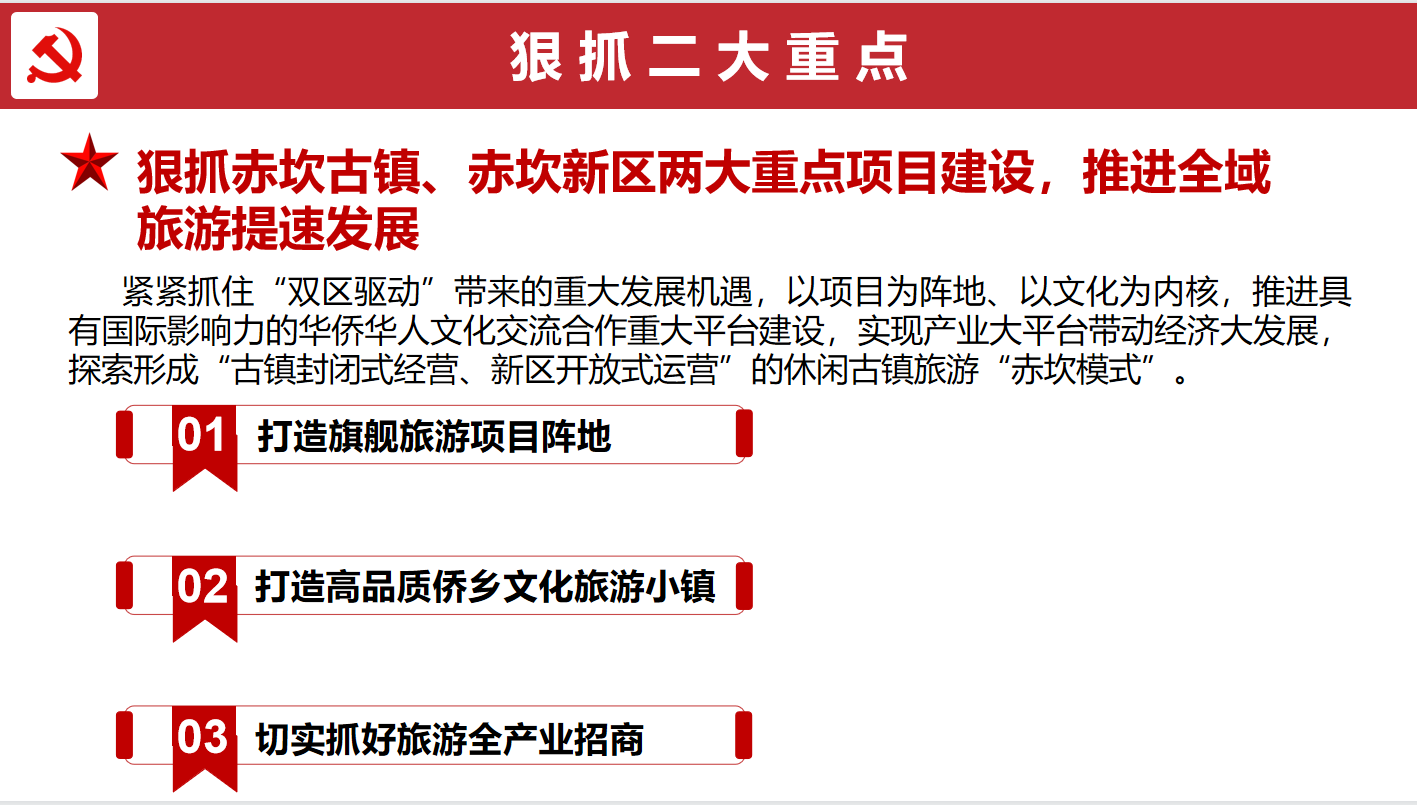 狠抓二大重点

狠抓赤坎古镇、赤坎新区两大重点项目建设，推进全域旅游提速发展

紧紧抓住“双区驱动”带来的重大发展机遇，以项目为阵地、以文化为内核，推进具有国际影响力的华侨华人文化交流合作重大平台建设，实现产业大平台带动经济大发展，探索形成“古镇封闭式经营、新区开放式运营”的休闲古镇旅游“赤坎模式”。

01 打造旗舰旅游项目阵地

02 打造高品质侨乡文化旅游小镇

03 切实抓好旅游全产业招商